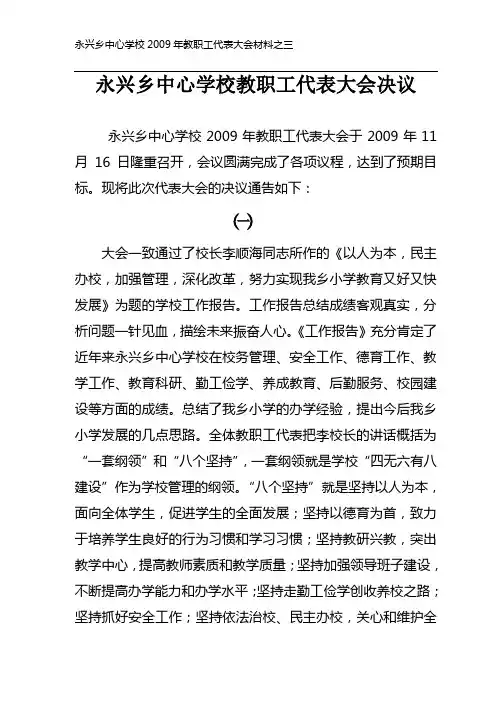 永兴乡中心学校 2009 年教职工代表大会材料之三

永兴乡中心学校教职工代表大会决议

永兴乡中心学校 2009 年教职工代表大会于 2009 年 11 月 16 日隆重召开，会议圆满完成了各项议程，达到了预期目标。现将此次代表大会的决议通告如下：

㈠

大会一致通过了校长李顺海同志所作的《以人为本，民主办校，加强管理，深化改革，努力实现我乡小学教育又好又快发展》为题的学校工作报告。工作报告总结成绩客观真实，分析问题一针见血，描绘未来振奋人心。《工作报告》充分肯定了近年来永兴乡中心学校在校务管理、安全工作、德育工作、教学工作、教育科研、勤工俭学、养成教育、后勤服务、校园建设等方面的成绩。总结了我乡小学的办学经验，提出今后我乡小学发展的几点思路。全体教职工代表把李校长的讲话概括为“一套纲领”和“八个坚持”，一套纲领就是学校“四无六有八建设”作为学校管理的纲领。“八个坚持”就是坚持以人为本，面向全体学生，促进学生的全面发展；坚持以德育为首，致力于培养学生良好的行为习惯和学习习惯；坚持教研兴教，突出教学中心，提高教师素质和教学质量；坚持加强领导班子建设，不断提高办学能力和办学水平；坚持走勤工俭学创收养校之路；坚持抓好安全工作；坚持依法治校、民主办校，关心和维护全